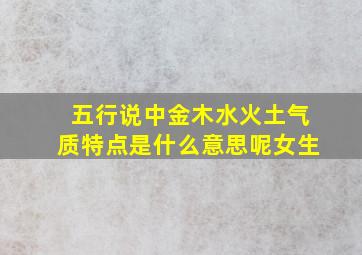 五行说中金木水火土气质特点是什么意思呢女生